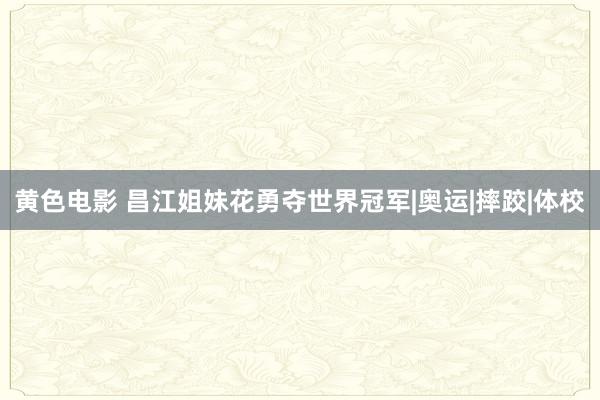 黄色电影 昌江姐妹花勇夺世界冠军|奥运|摔跤|体校